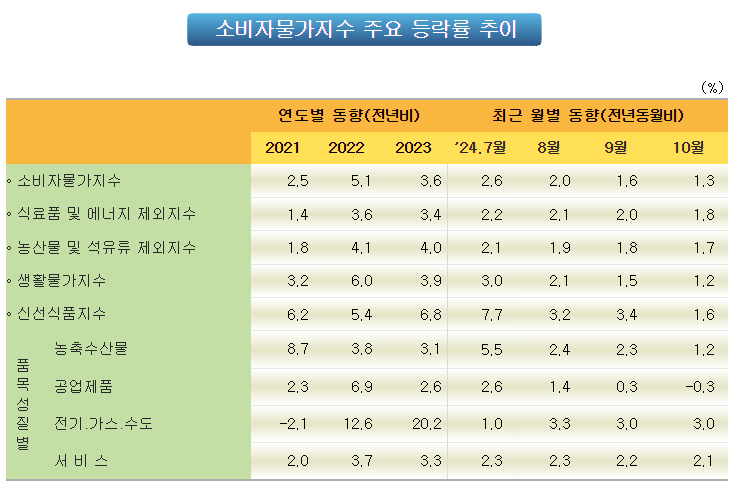 소비자물가지수 주요 등락률 추이

(%)

| | | 연도별 동향(전년비) | | | 최근 월별 동향(전년동월비) | | | |
|---|---|---|---|---|---|---|---|---|
| | | 2021 | 2022 | 2023 | '24.7월 | 8월 | 9월 | 10월 |
| ◦ 소비자물가지수 | | 2.5 | 5.1 | 3.6 | 2.6 | 2.0 | 1.6 | 1.3 |
| ◦ 식료품 및 에너지 제외지수 | | 1.4 | 3.6 | 3.4 | 2.2 | 2.1 | 2.0 | 1.8 |
| ◦ 농산물 및 석유류 제외지수 | | 1.8 | 4.1 | 4.0 | 2.1 | 1.9 | 1.8 | 1.7 |
| ◦ 생활물가지수 | | 3.2 | 6.0 | 3.9 | 3.0 | 2.1 | 1.5 | 1.2 |
| ◦ 신선식품지수 | | 6.2 | 5.4 | 6.8 | 7.7 | 3.2 | 3.4 | 1.6 |
| 품목성질별 | 농축수산물 | 8.7 | 3.8 | 3.1 | 5.5 | 2.4 | 2.3 | 1.2 |
| | 공업제품 | 2.3 | 6.9 | 2.6 | 2.6 | 1.4 | 0.3 | -0.3 |
| | 전기.가스.수도 | -2.1 | 12.6 | 20.2 | 1.0 | 3.3 | 3.0 | 3.0 |
| | 서 비 스 | 2.0 | 3.7 | 3.3 | 2.3 | 2.3 | 2.2 | 2.1 |